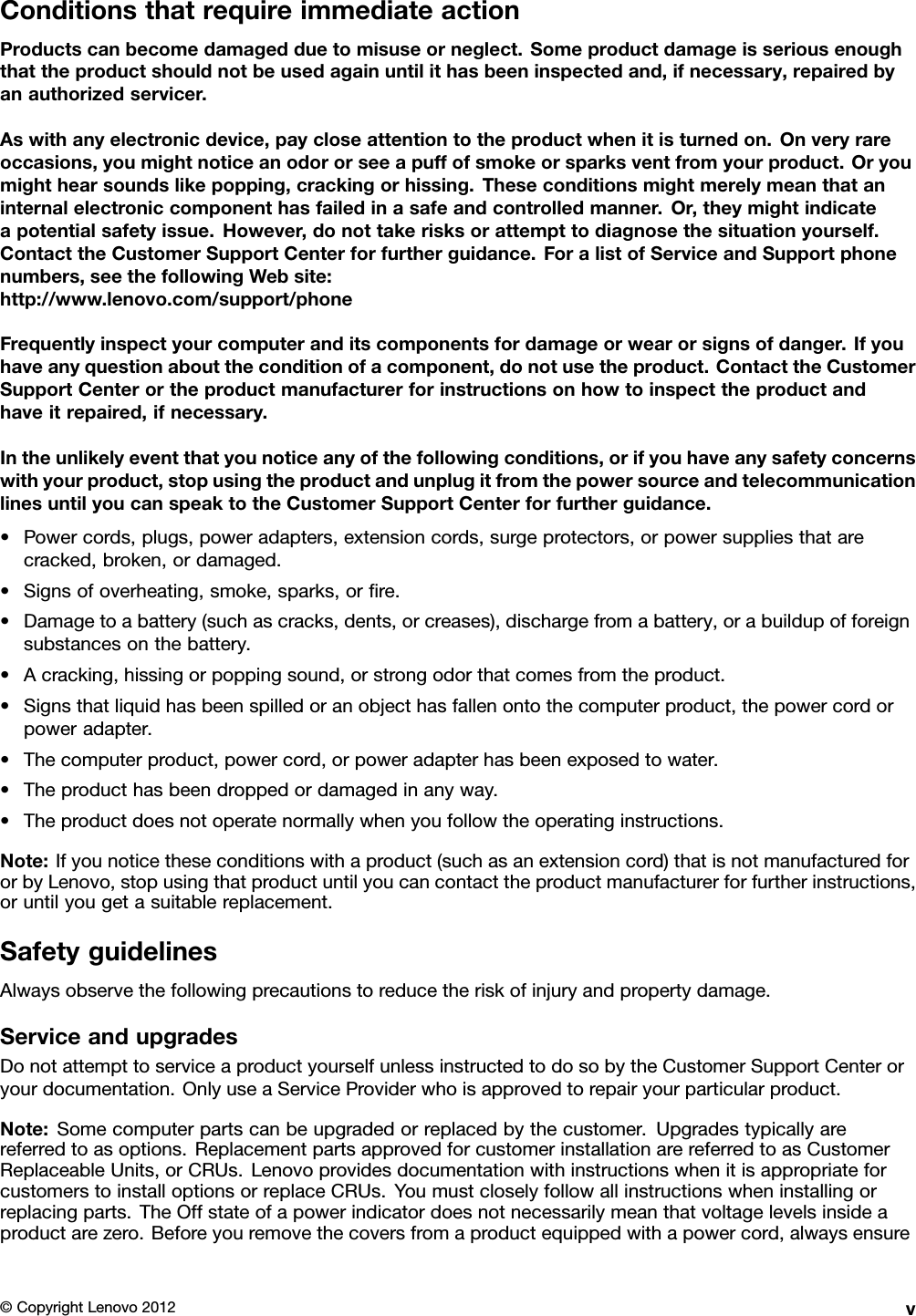 Conditions that require immediate action

Products can become damaged due to misuse or neglect. Some product damage is serious enough that the product should not be used again until it has been inspected and, if necessary, repaired by an authorized servicer.

As with any electronic device, pay close attention to the product when it is turned on. On very rare occasions, you might notice an odor or see a puff of smoke or sparks vent from your product. Or you might hear sounds like popping, cracking or hissing. These conditions might merely mean that an internal electronic component has failed in a safe and controlled manner. Or, they might indicate a potential safety issue. However, do not take risks or attempt to diagnose the situation yourself. Contact the Customer Support Center for further guidance. For a list of Service and Support phone numbers, see the following Web site:
http://www.lenovo.com/support/phone

Frequently inspect your computer and its components for damage or wear or signs of danger. If you have any question about the condition of a component, do not use the product. Contact the Customer Support Center or the product manufacturer for instructions on how to inspect the product and have it repaired, if necessary.

In the unlikely event that you notice any of the following conditions, or if you have any safety concerns with your product, stop using the product and unplug it from the power source and telecommunication lines until you can speak to the Customer Support Center for further guidance.

• Power cords, plugs, power adapters, extension cords, surge protectors, or power supplies that are cracked, broken, or damaged.
• Signs of overheating, smoke, sparks, or fire.
• Damage to a battery (such as cracks, dents, or creases), discharge from a battery, or a buildup of foreign substances on the battery.
• A cracking, hissing or popping sound, or strong odor that comes from the product.
• Signs that liquid has been spilled or an object has fallen onto the computer product, the power cord or power adapter.
• The computer product, power cord, or power adapter has been exposed to water.
• The product has been dropped or damaged in any way.
• The product does not operate normally when you follow the operating instructions.

Note: If you notice these conditions with a product (such as an extension cord) that is not manufactured for or by Lenovo, stop using that product until you can contact the product manufacturer for further instructions, or until you get a suitable replacement.

Safety guidelines

Always observe the following precautions to reduce the risk of injury and property damage.

Service and upgrades

Do not attempt to service a product yourself unless instructed to do so by the Customer Support Center or your documentation. Only use a Service Provider who is approved to repair your particular product.

Note: Some computer parts can be upgraded or replaced by the customer. Upgrades typically are referred to as options. Replacement parts approved for customer installation are referred to as Customer Replaceable Units, or CRUs. Lenovo provides documentation with instructions when it is appropriate for customers to install options or replace CRUs. You must closely follow all instructions when installing or replacing parts. The Off state of a power indicator does not necessarily mean that voltage levels inside a product are zero. Before you remove the covers from a product equipped with a power cord, always ensure

© Copyright Lenovo 2012 v